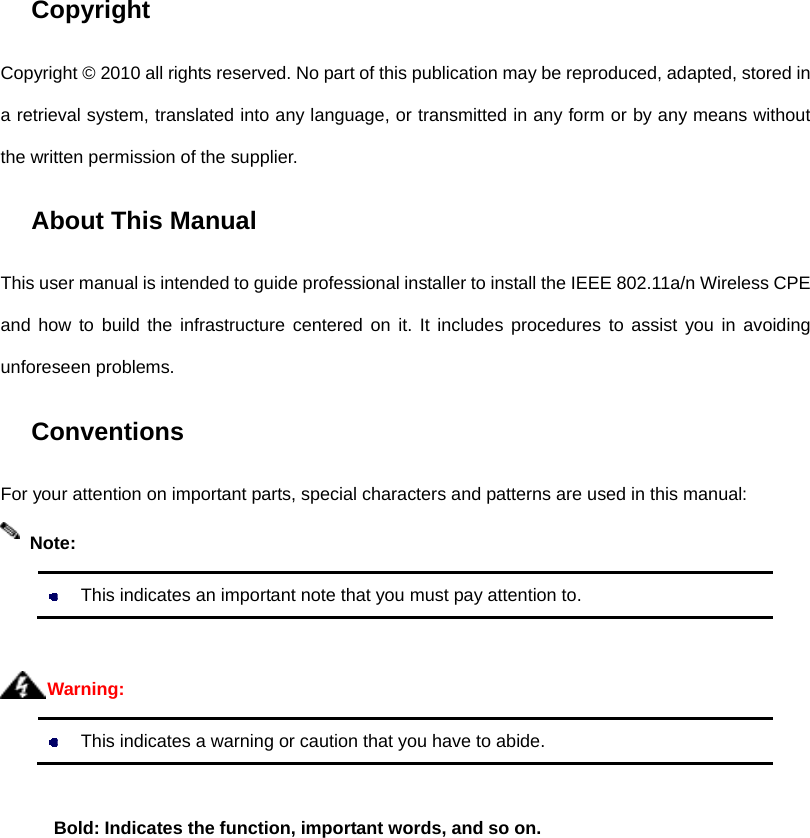 Copyright

Copyright © 2010 all rights reserved. No part of this publication may be reproduced, adapted, stored in a retrieval system, translated into any language, or transmitted in any form or by any means without the written permission of the supplier.

About This Manual

This user manual is intended to guide professional installer to install the IEEE 802.11a/n Wireless CPE and how to build the infrastructure centered on it. It includes procedures to assist you in avoiding unforeseen problems.

Conventions

For your attention on important parts, special characters and patterns are used in this manual:

Note:

This indicates an important note that you must pay attention to.

Warning:

This indicates a warning or caution that you have to abide.

Bold: Indicates the function, important words, and so on.